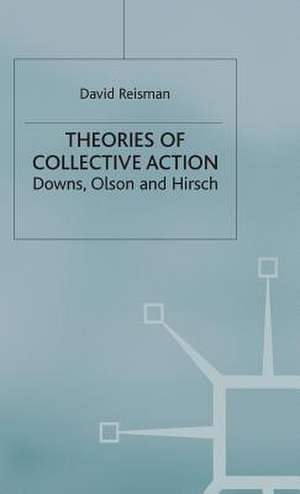 David Reisman

THEORIES OF COLLECTIVE ACTION
Downs, Olson and Hirsch